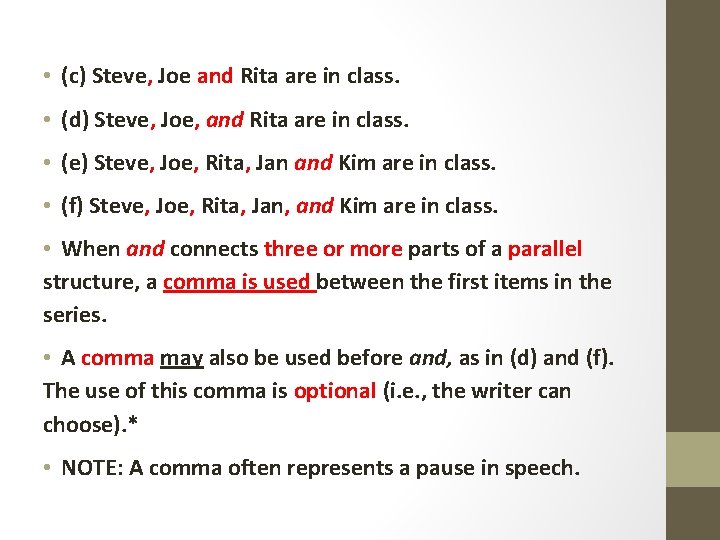 • (c) Steve, Joe and Rita are in class.

• (d) Steve, Joe, and Rita are in class.

• (e) Steve, Joe, Rita, Jan and Kim are in class.

• (f) Steve, Joe, Rita, Jan, and Kim are in class.

• When and connects three or more parts of a parallel structure, a comma is used between the first items in the series.

• A comma may also be used before and, as in (d) and (f). The use of this comma is optional (i.e., the writer can choose).*

• NOTE: A comma often represents a pause in speech.